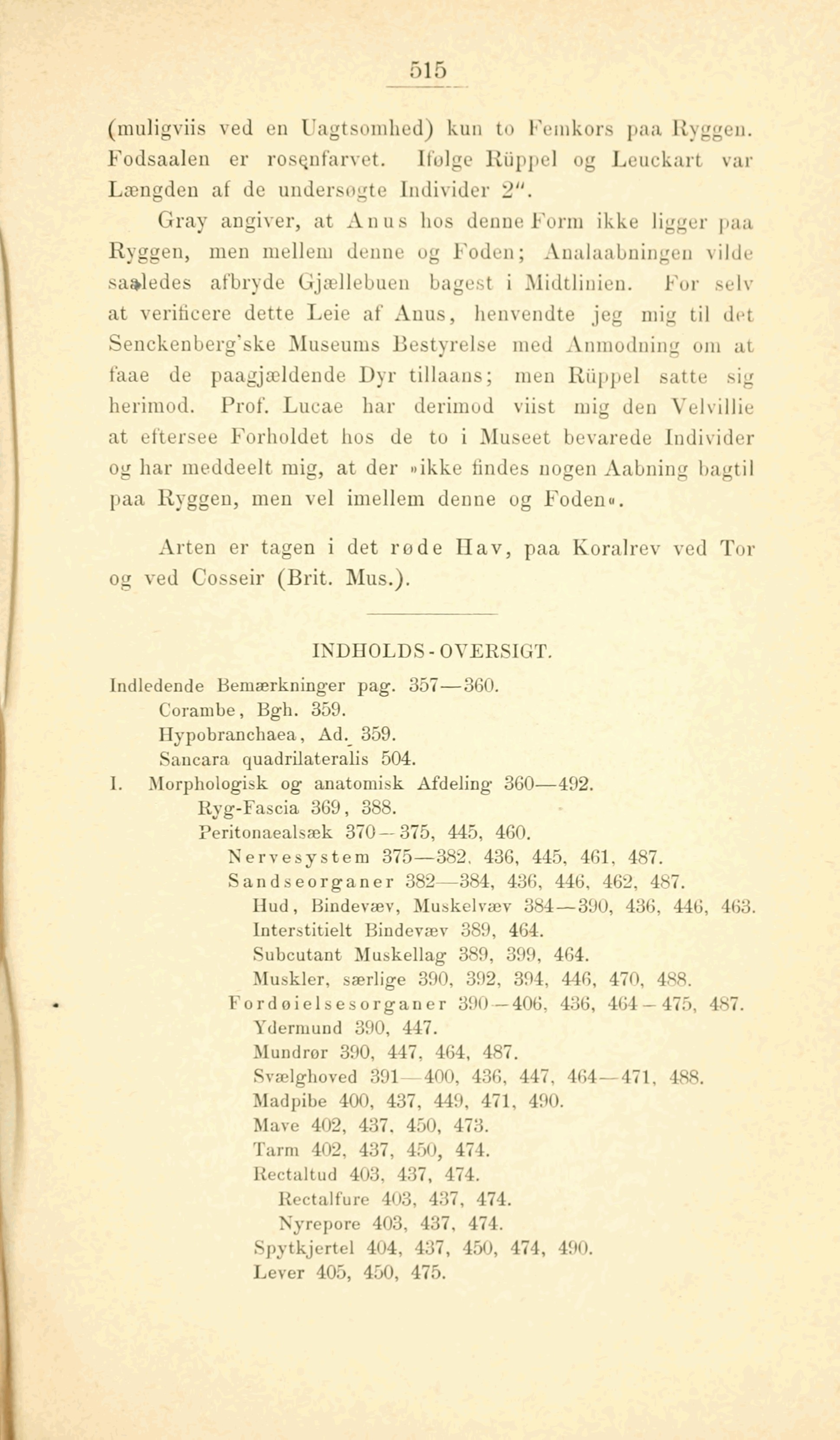 515

(muligviis ved en Uagtsomhed) kun to Femkors paa Ryggen. Fodsaalen er rosenfarvet. Ifølge Rüppel og Leuckart var Længden af de undersøgte Individer 2".

Gray angiver, at Anus hos denne Form ikke ligger paa Ryggen, men mellem denne og Foden; Analaabningen vilde saaledes afbryde Gjællebuen bagest i Midtlinien. For selv at verificere dette Leie af Anus, henvendte jeg mig til det Senckenberg'ske Museums Bestyrelse med Anmodning om at faae de paagjældende Dyr tillaans; men Rüppel satte sig herimod. Prof. Lucae har derimod viist mig den Velvillie at eftersee Forholdet hos de to i Museet bevarede Individer og har meddeelt mig, at der »ikke findes nogen Aabning bagtil paa Ryggen, men vel imellem denne og Foden«.

Arten er tagen i det røde Hav, paa Koralrev ved Tor og ved Cosseir (Brit. Mus.).

INDHOLDS-OVERSIGT.

Indledende Bemærkninger pag. 357—360.
Corambe, Bgh. 359.
Hypobranchaea, Ad. 359.
Sancara quadrilateralis 504.
I. Morphologisk og anatomisk Afdeling 360—492.
Ryg-Fascia 369, 388.
Peritonaealsæk 370—375, 445, 460.
Nervesystem 375—382, 436, 445, 461, 487.
Sandseorganer 382—384, 436, 446, 462, 487.
Hud, Bindevæv, Muskelvæv 384—390, 436, 446, 463.
Interstitielt Bindevæv 389, 464.
Subcutant Muskellag 389, 399, 464.
Muskler, særlige 390, 392, 394, 446, 470, 488.
Fordøielsesorganer 390—406, 436, 464—475, 487.
Ydermund 390, 447.
Mundrør 390, 447, 464, 487.
Svælghoved 391—400, 436, 447, 464—471, 488.
Madpibe 400, 437, 449, 471, 490.
Mave 402, 437, 450, 473.
Tarm 402, 437, 450, 474.
Rectaltud 403, 437, 474.
Rectalfure 403, 437, 474.
Nyrepore 403, 437, 474.
Spytkjertel 404, 437, 450, 474, 490.
Lever 405, 450, 475.